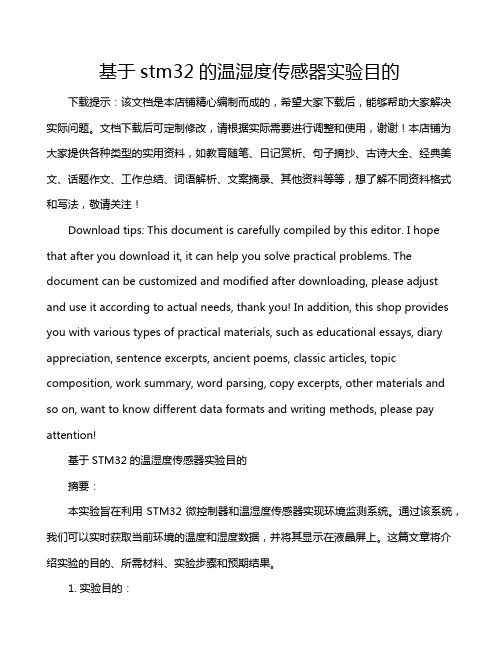 基于 stm32 的温湿度传感器实验目的

下载提示：该文档是本店铺精心编制而成的，希望大家下载后，能够帮助大家解决实际问题。文档下载后可定制修改，请根据实际需要进行调整和使用，谢谢！本店铺为大家提供各种类型的实用资料，如教育随笔、日记赏析、句子摘抄、古诗大全、经典美文、话题作文、工作总结、词语解析、文案摘录、其他资料等等，想了解不同资料格式和写法，敬请关注！

Download tips: This document is carefully compiled by this editor. I hope that after you download it, it can help you solve practical problems. The document can be customized and modified after downloading, please adjust and use it according to actual needs, thank you! In addition, this shop provides you with various types of practical materials, such as educational essays, diary appreciation, sentence excerpts, ancient poems, classic articles, topic composition, work summary, word parsing, copy excerpts, other materials and so on, want to know different data formats and writing methods, please pay attention!

基于 STM32 的温湿度传感器实验目的

摘要：

本实验旨在利用 STM32 微控制器和温湿度传感器实现环境监测系统。通过该系统，我们可以实时获取当前环境的温度和湿度数据，并将其显示在液晶屏上。这篇文章将介绍实验的目的、所需材料、实验步骤和预期结果。

1. 实验目的：